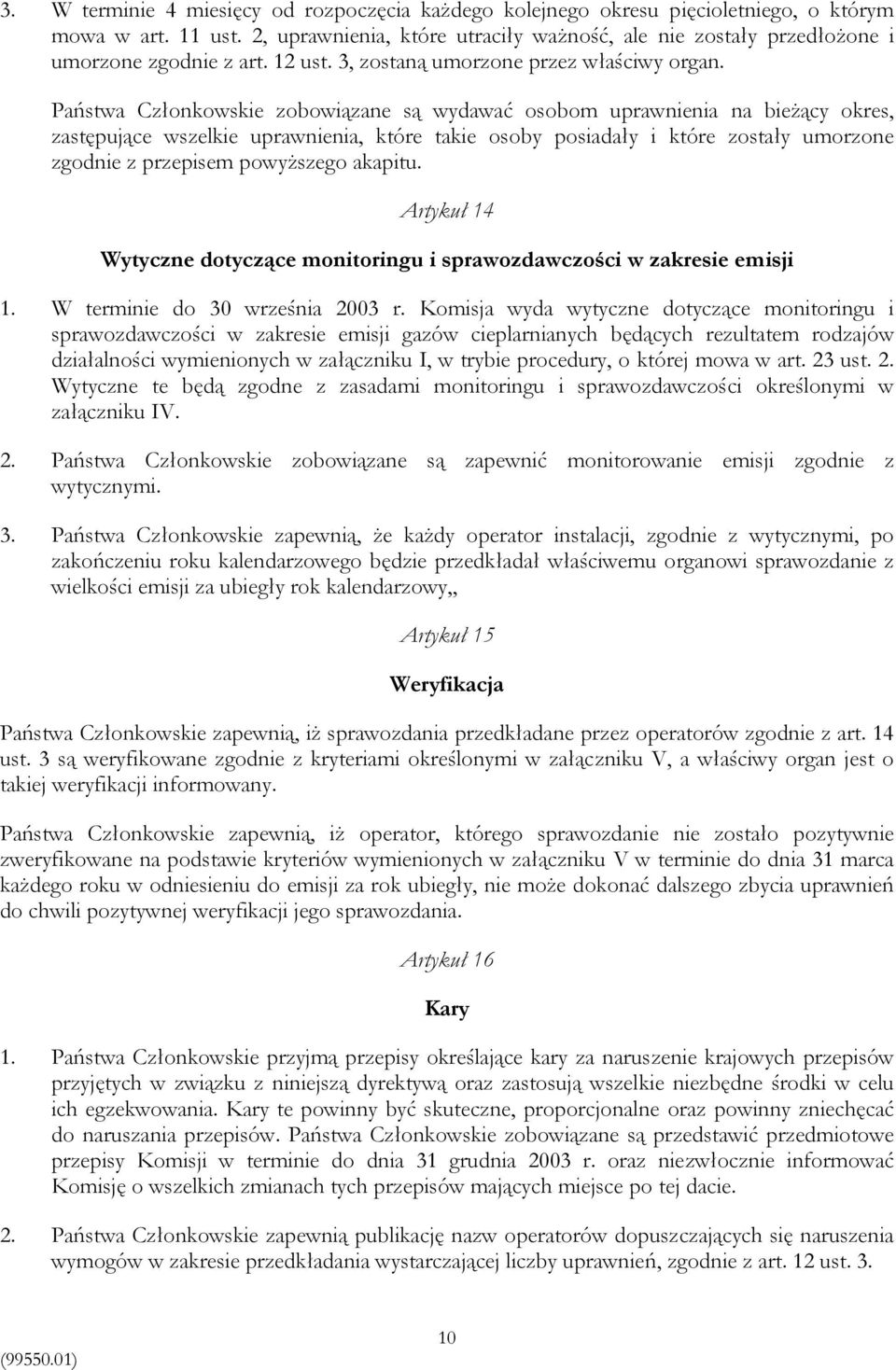 3. W terminie 4 miesięcy od rozpoczęcia każdego kolejnego okresu pięcioletniego, o którym mowa w art. 11 ust. 2, uprawnienia, które utraciły ważność, ale nie zostały przedłożone i umorzone zgodnie z art. 12 ust. 3, zostaną umorzone przez właściwy organ.

Państwa Członkowskie zobowiązane są wydawać osobom uprawnienia na bieżący okres, zastępujące wszelkie uprawnienia, które takie osoby posiadały i które zostały umorzone zgodnie z przepisem powyższego akapitu.

Artykuł 14

Wytyczne dotyczące monitoringu i sprawozdawczości w zakresie emisji

1. W terminie do 30 września 2003 r. Komisja wyda wytyczne dotyczące monitoringu i sprawozdawczości w zakresie emisji gazów cieplarnianych będących rezultatem rodzajów działalności wymienionych w załączniku I, w trybie procedury, o której mowa w art. 23 ust. 2. Wytyczne te będą zgodne z zasadami monitoringu i sprawozdawczości określonymi w załączniku IV.

2. Państwa Członkowskie zobowiązane są zapewnić monitorowanie emisji zgodnie z wytycznymi.

3. Państwa Członkowskie zapewnią, że każdy operator instalacji, zgodnie z wytycznymi, po zakończeniu roku kalendarzowego będzie przedkładał właściwemu organowi sprawozdanie z wielkości emisji za ubiegły rok kalendarzowy,,

Artykuł 15

Weryfikacja

Państwa Członkowskie zapewnią, iż sprawozdania przedkładane przez operatorów zgodnie z art. 14 ust. 3 są weryfikowane zgodnie z kryteriami określonymi w załączniku V, a właściwy organ jest o takiej weryfikacji informowany.

Państwa Członkowskie zapewnią, iż operator, którego sprawozdanie nie zostało pozytywnie zweryfikowane na podstawie kryteriów wymienionych w załączniku V w terminie do dnia 31 marca każdego roku w odniesieniu do emisji za rok ubiegły, nie może dokonać dalszego zbycia uprawnień do chwili pozytywnej weryfikacji jego sprawozdania.

Artykuł 16

Kary

1. Państwa Członkowskie przyjmą przepisy określające kary za naruszenie krajowych przepisów przyjętych w związku z niniejszą dyrektywą oraz zastosują wszelkie niezbędne środki w celu ich egzekwowania. Kary te powinny być skuteczne, proporcjonalne oraz powinny zniechęcać do naruszania przepisów. Państwa Członkowskie zobowiązane są przedstawić przedmiotowe przepisy Komisji w terminie do dnia 31 grudnia 2003 r. oraz niezwłocznie informować Komisję o wszelkich zmianach tych przepisów mających miejsce po tej dacie.

2. Państwa Członkowskie zapewnią publikację nazw operatorów dopuszczających się naruszenia wymogów w zakresie przedkładania wystarczającej liczby uprawnień, zgodnie z art. 12 ust. 3.

10

(99550.01)